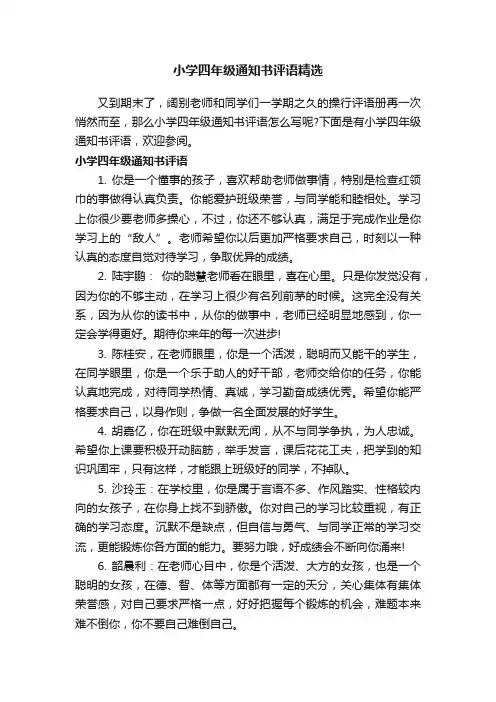 小学四年级通知书评语精选

又到期末了，阔别老师和同学们一学期之久的操行评语册再一次悄然而至，那么小学四年级通知书评语怎么写呢?下面是有小学四年级通知书评语，欢迎参阅。

小学四年级通知书评语

1. 你是一个懂事的孩子，喜欢帮助老师做事情，特别是检查红领巾的事做得认真负责。你能爱护班级荣誉，与同学能和睦相处。学习上你很少要老师多操心，不过，你还不够认真，满足于完成作业是你学习上的“敌人”。老师希望你以后更加严格要求自己，时刻以一种认真的态度自觉对待学习，争取优异的成绩。

2. 陆宇鹏： 你的聪慧老师看在眼里，喜在心里。只是你发觉没有，因为你的不够主动，在学习上很少有名列前茅的时候。这完全没有关系，因为从你的读书中，从你的做事中，老师已经明显地感到，你一定会学得更好。期待你来年的每一次进步!

3. 陈桂安，在老师眼里，你是一个活泼，聪明而又能干的学生，在同学眼里，你是一个乐于助人的好干部，老师交给你的任务，你能认真地完成，对待同学热情、真诚，学习勤奋成绩优秀。希望你能严格要求自己，以身作则，争做一名全面发展的好学生。

4. 胡嘉亿，你在班级中默默无闻，从不与同学争执，为人忠诚。希望你上课要积极开动脑筋，举手发言，课后花花工夫，把学到的知识巩固牢，只有这样，才能跟上班级好的同学，不掉队。

5. 沙玲玉：在学校里，你是属于言语不多、作风踏实、性格较内向的女孩子，在你身上找不到骄傲。你对自己的学习比较重视，有正确的学习态度。沉默不是缺点，但自信与勇气、与同学正常的学习交流，更能锻炼你各方面的能力。要努力哦，好成绩会不断向你涌来!

6. 韶晨利：在老师心目中，你是个活泼、大方的女孩，也是一个聪明的女孩，在德、智、体等方面都有一定的天分，关心集体有集体荣誉感，对自己要求严格一点，好好把握每个锻炼的机会，难题本来难不倒你，你不要自己难倒自己。